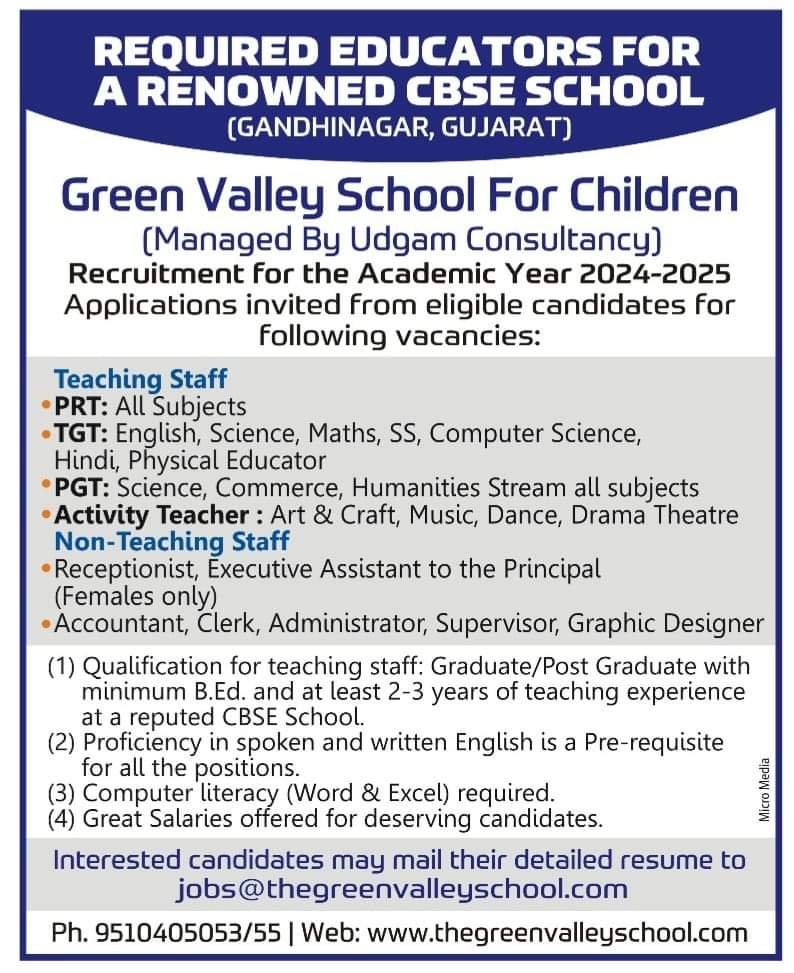 REQUIRED EDUCATORS FOR A RENOWNED CBSE SCHOOL
(GANDHINAGAR, GUJARAT)

Green Valley School For Children
(Managed By Udgam Consultancy)
Recruitment for the Academic Year 2024-2025
Applications invited from eligible candidates for following vacancies:

Teaching Staff
• PRT: All Subjects
• TGT: English, Science, Maths, SS, Computer Science, Hindi, Physical Educator
• PGT: Science, Commerce, Humanities Stream all subjects
• Activity Teacher : Art & Craft, Music, Dance, Drama Theatre
Non-Teaching Staff
• Receptionist, Executive Assistant to the Principal (Females only)
• Accountant, Clerk, Administrator, Supervisor, Graphic Designer

(1) Qualification for teaching staff: Graduate/Post Graduate with minimum B.Ed. and at least 2-3 years of teaching experience at a reputed CBSE School.
(2) Proficiency in spoken and written English is a Pre-requisite for all the positions.
(3) Computer literacy (Word & Excel) required.
(4) Great Salaries offered for deserving candidates.

Micro Media

Interested candidates may mail their detailed resume to jobs@thegreenvalleyschool.com

Ph. 9510405053/55 | Web: www.thegreenvalleyschool.com